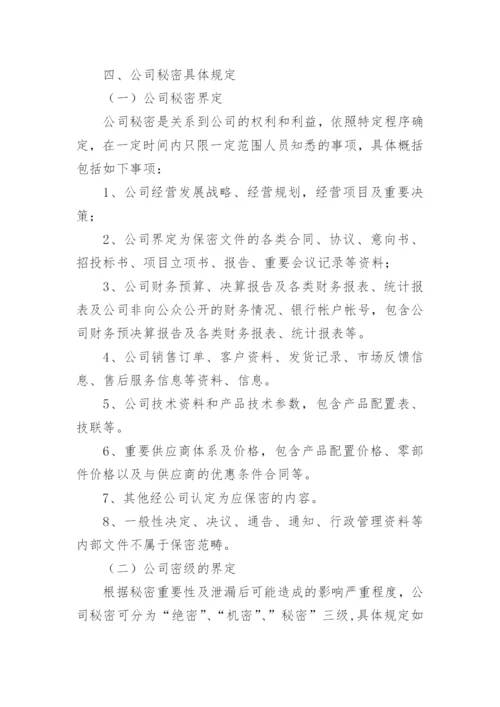 四、公司秘密具体规定

（一）公司秘密界定

公司秘密是关系到公司的权利和利益，依照特定程序确定，在一定时间内只限一定范围人员知悉的事项，具体概括包括如下事项：

1、公司经营发展战略、经营规划，经营项目及重要决策；

2、公司界定为保密文件的各类合同、协议、意向书、招投标书、项目立项书、报告、重要会议记录等资料；

3、公司财务预算、决算报告及各类财务报表、统计报表及公司非向公众公开的财务情况、银行帐户帐号，包含公司财务预决算报告及各类财务报表、统计报表等。

4、公司销售订单、客户资料、发货记录、市场反馈信息、售后服务信息等资料、信息。

5、公司技术资料和产品技术参数，包含产品配置表、技联等。

6、重要供应商体系及价格，包含产品配置价格、零部件价格以及与供应商的优惠条件合同等。

7、其他经公司认定为应保密的内容。

8、一般性决定、决议、通告、通知、行政管理资料等内部文件不属于保密范畴。

（二）公司密级的界定

根据秘密重要性及泄漏后可能造成的影响严重程度，公司秘密可分为“绝密”、“机密”、”秘密”三级，具体规定如